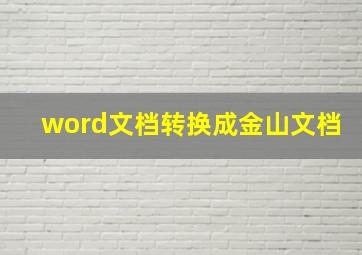 word文档转换成金山文档